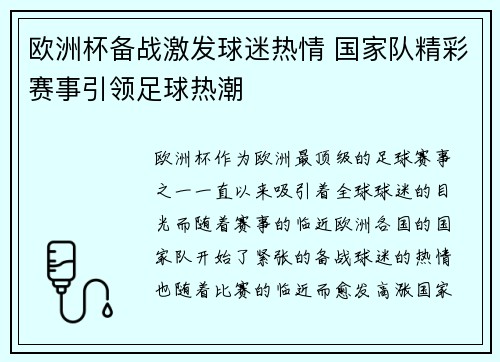 欧洲杯备战激发球迷热情 国家队精彩赛事引领足球热潮

欧洲杯作为欧洲最顶级的足球赛事之一一直以来吸引着全球球迷的目光而随着赛事的临近欧洲各国的国家队开始了紧张的备战球迷的热情也随着比赛的临近而愈发高涨国家